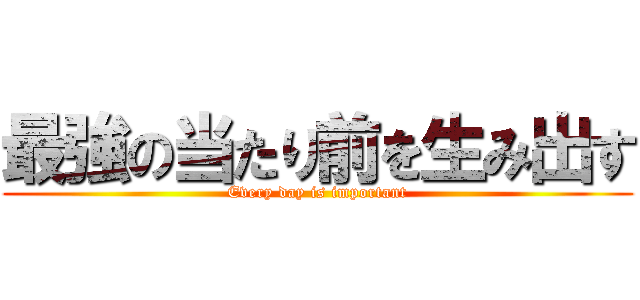 最強の当たり前を生み出す

Every day is important